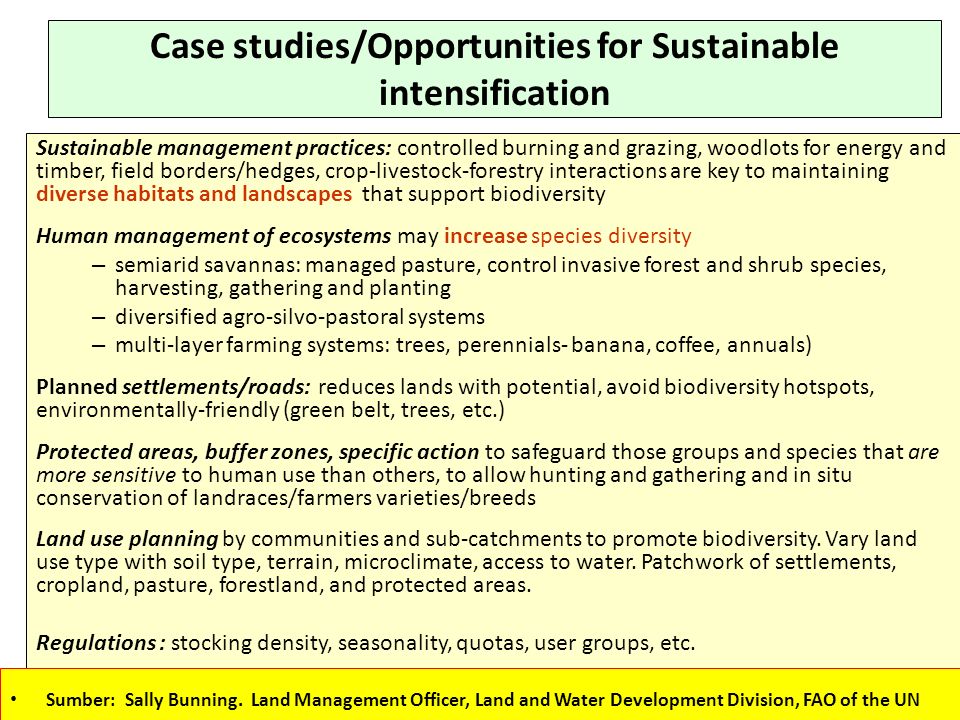 Case studies/Opportunities for Sustainable intensification

Sustainable management practices: controlled burning and grazing, woodlots for energy and timber, field borders/hedges, crop-livestock-forestry interactions are key to maintaining diverse habitats and landscapes that support biodiversity

Human management of ecosystems may increase species diversity
– semiarid savannas: managed pasture, control invasive forest and shrub species, harvesting, gathering and planting
– diversified agro-silvo-pastoral systems
– multi-layer farming systems: trees, perennials- banana, coffee, annuals)

Planned settlements/roads: reduces lands with potential, avoid biodiversity hotspots, environmentally-friendly (green belt, trees, etc.)

Protected areas, buffer zones, specific action to safeguard those groups and species that are more sensitive to human use than others, to allow hunting and gathering and in situ conservation of landraces/farmers varieties/breeds

Land use planning by communities and sub-catchments to promote biodiversity. Vary land use type with soil type, terrain, microclimate, access to water. Patchwork of settlements, cropland, pasture, forestland, and protected areas.

Regulations : stocking density, seasonality, quotas, user groups, etc.

• Sumber: Sally Bunning. Land Management Officer, Land and Water Development Division, FAO of the UN